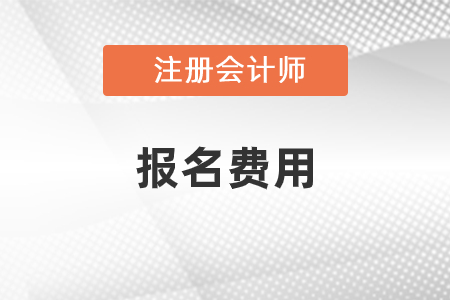 注册会计师

报名费用